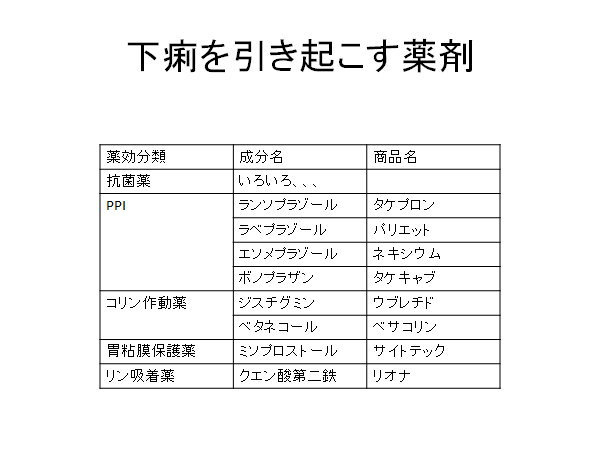 下痢を引き起こす薬剤

| 薬効分類 | 成分名 | 商品名 |
|---|---|---|
| 抗菌薬 | いろいろ、、、 | |
| PPI | ランソプラゾール | タケプロン |
| | ラベプラゾール | パリエット |
| | エソメプラゾール | ネキシウム |
| | ボノプラザン | タケキャブ |
| コリン作動薬 | ジスチグミン | ウブレチド |
| | ベタネコール | ベサコリン |
| 胃粘膜保護薬 | ミソプロストール | サイトテック |
| リン吸着薬 | クエン酸第二鉄 | リオナ |